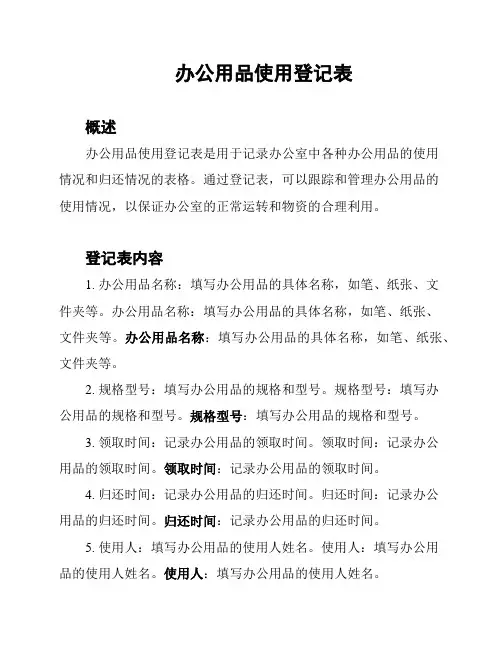 办公用品使用登记表

概述

办公用品使用登记表是用于记录办公室中各种办公用品的使用情况和归还情况的表格。通过登记表，可以跟踪和管理办公用品的使用情况，以保证办公室的正常运转和物资的合理利用。

登记表内容

1. 办公用品名称：填写办公用品的具体名称，如笔、纸张、文件夹等。办公用品名称：填写办公用品的具体名称，如笔、纸张、文件夹等。办公用品名称：填写办公用品的具体名称，如笔、纸张、文件夹等。

2. 规格型号：填写办公用品的规格和型号。规格型号：填写办公用品的规格和型号。规格型号：填写办公用品的规格和型号。

3. 领取时间：记录办公用品的领取时间。领取时间：记录办公用品的领取时间。领取时间：记录办公用品的领取时间。

4. 归还时间：记录办公用品的归还时间。归还时间：记录办公用品的归还时间。归还时间：记录办公用品的归还时间。

5. 使用人：填写办公用品的使用人姓名。使用人：填写办公用品的使用人姓名。使用人：填写办公用品的使用人姓名。